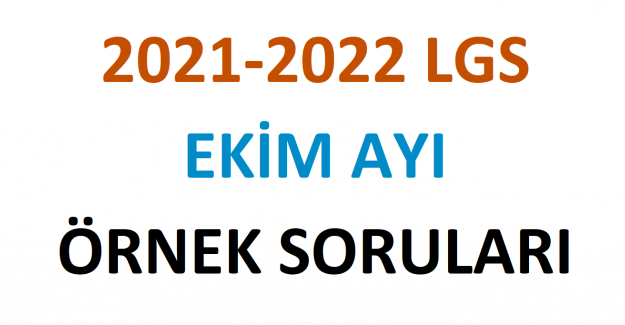 2021-2022 LGS

EKİM AYI

ÖRNEK SORULARI